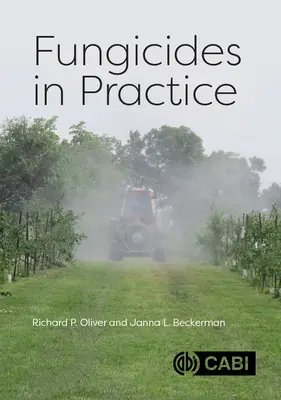 Fungicides in Practice

Richard P. Oliver and Janna L. Beckerman

CABI